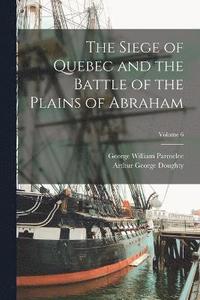 The Siege of Quebec and the Battle of the Plains of Abraham

Volume 6

George William Parmelee
Arthur George Doughty